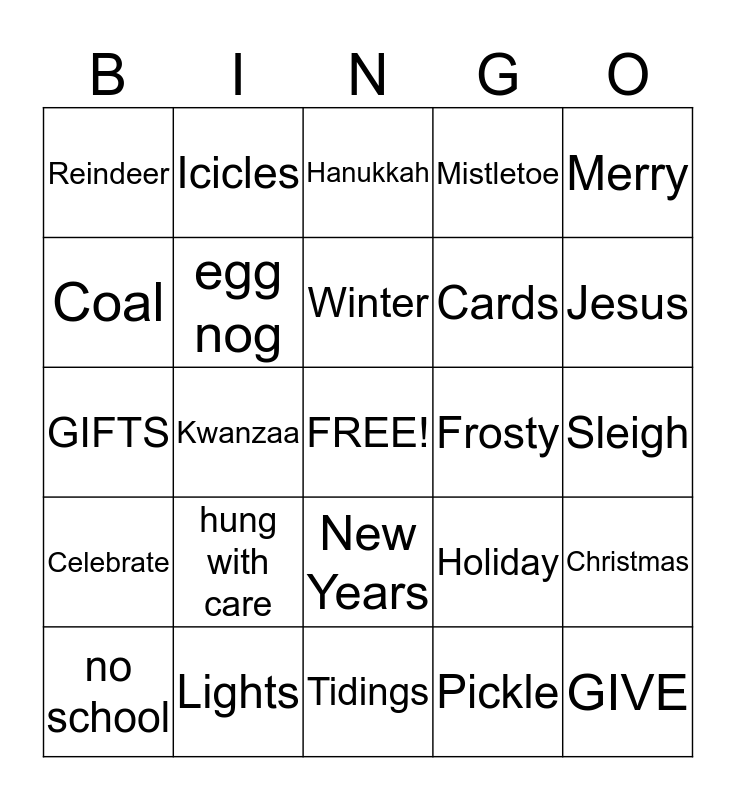 | B | I | N | G | O |
|---|---|---|---|---|
| Reindeer | Icicles | Hanukkah | Mistletoe | Merry |
| Coal | egg nog | Winter | Cards | Jesus |
| GIFTS | Kwanzaa | FREE! | Frosty | Sleigh |
| Celebrate | hung with care | New Years | Holiday | Christmas |
| no school | Lights | Tidings | Pickle | GIVE |